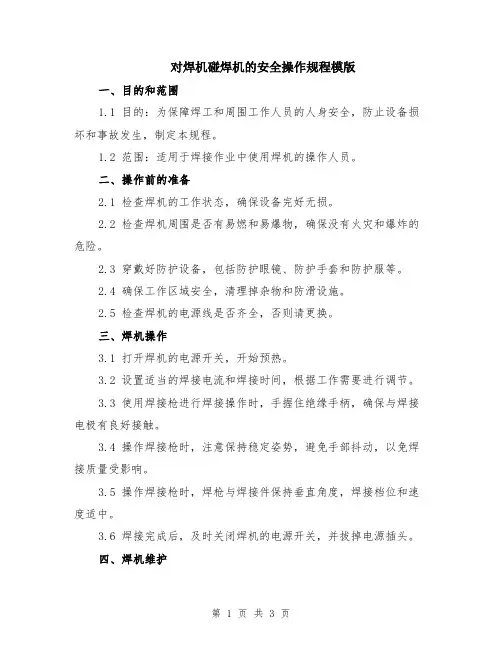 对焊机碰焊机的安全操作规程模版

一、目的和范围

1.1 目的：为保障焊工和周围工作人员的人身安全，防止设备损坏和事故发生，制定本规程。

1.2 范围：适用于焊接作业中使用焊机的操作人员。

二、操作前的准备

2.1 检查焊机的工作状态，确保设备完好无损。

2.2 检查焊机周围是否有易燃和易爆物，确保没有火灾和爆炸的危险。

2.3 穿戴好防护设备，包括防护眼镜、防护手套和防护服等。

2.4 确保工作区域安全，清理掉杂物和防滑设施。

2.5 检查焊机的电源线是否齐全，否则请更换。

三、焊机操作

3.1 打开焊机的电源开关，开始预热。

3.2 设置适当的焊接电流和焊接时间，根据工作需要进行调节。

3.3 使用焊接枪进行焊接操作时，手握住绝缘手柄，确保与焊接电极有良好接触。

3.4 操作焊接枪时，注意保持稳定姿势，避免手部抖动，以免焊接质量受影响。

3.5 操作焊接枪时，焊枪与焊接件保持垂直角度，焊接档位和速度适中。

3.6 焊接完成后，及时关闭焊机的电源开关，并拔掉电源插头。

四、焊机维护

第 1 页 共 3 页